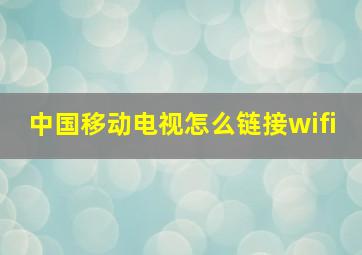 中国移动电视怎么链接wifi